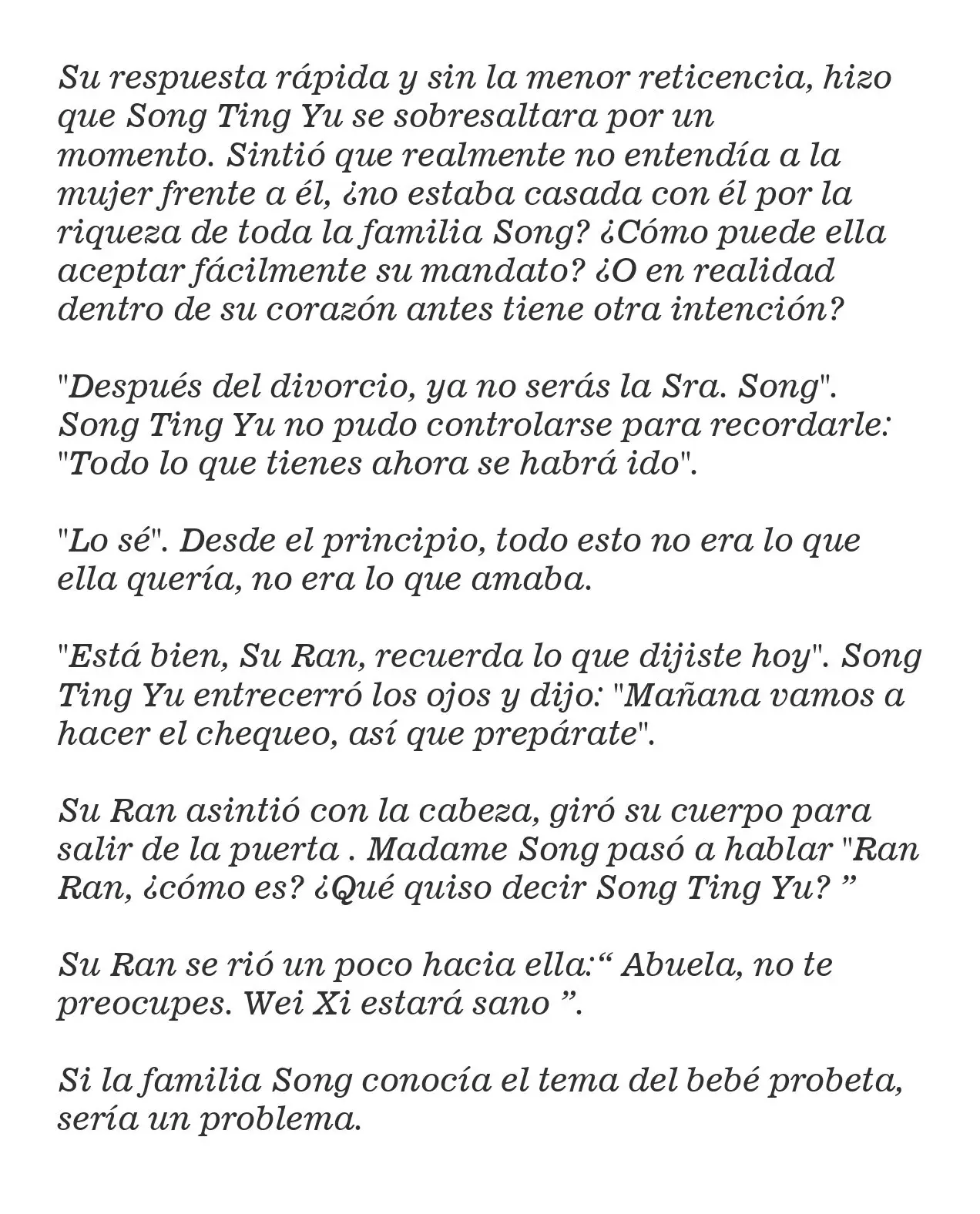 Su respuesta rápida y sin la menor reticencia, hizo que Song Ting Yu se sobresaltara por un momento. Sintió que realmente no entendía a la mujer frente a él, ¿no estaba casada con él por la riqueza de toda la familia Song? ¿Cómo puede ella aceptar fácilmente su mandato? ¿O en realidad dentro de su corazón antes tiene otra intención?

"Después del divorcio, ya no serás la Sra. Song". Song Ting Yu no pudo controlarse para recordarle: "Todo lo que tienes ahora se habrá ido".

"Lo sé". Desde el principio, todo esto no era lo que ella quería, no era lo que amaba.

"Está bien, Su Ran, recuerda lo que dijiste hoy". Song Ting Yu entrecerró los ojos y dijo: "Mañana vamos a hacer el chequeo, así que prepárate".

Su Ran asintió con la cabeza, giró su cuerpo para salir de la puerta . Madame Song pasó a hablar "Ran Ran, ¿cómo es? ¿Qué quiso decir Song Ting Yu? "

Su Ran se rió un poco hacia ella:" Abuela, no te preocupes. Wei Xi estará sano ".

Si la familia Song conocía el tema del bebé probeta, sería un problema.